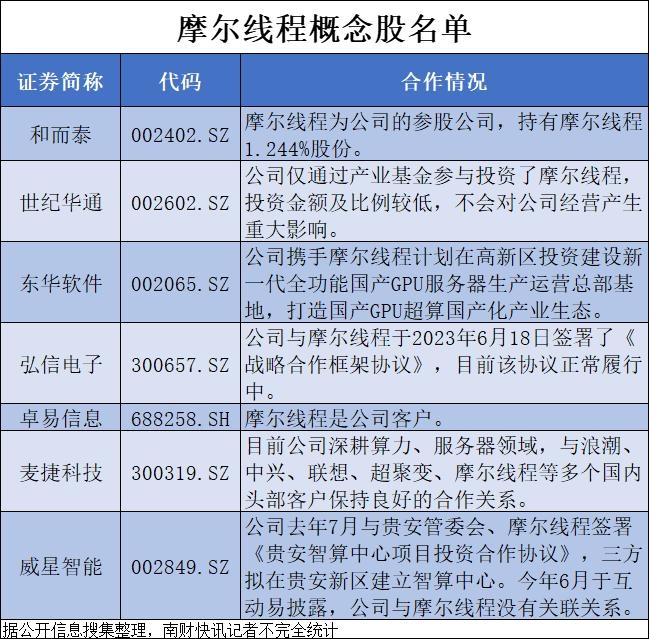 摩尔线程概念股名单

| 证券简称 | 代码 | 合作情况 |
|---|---|---|
| 和而泰 | 002402.SZ | 摩尔线程为公司的参股公司，持有摩尔线程1.244%股份。 |
| 世纪华通 | 002602.SZ | 公司仅通过产业基金参与投资了摩尔线程，投资金额及比例较低，不会对公司经营产生重大影响。 |
| 东华软件 | 002065.SZ | 公司携手摩尔线程计划在高新区投资建设新一代全功能国产GPU服务器生产运营总部基地，打造国产GPU超算国产化产业生态。 |
| 弘信电子 | 300657.SZ | 公司与摩尔线程于2023年6月18日签署了《战略合作框架协议》，目前该协议正常履行中。 |
| 卓易信息 | 688258.SH | 摩尔线程是公司客户。 |
| 麦捷科技 | 300319.SZ | 目前公司深耕算力、服务器领域，与浪潮、中兴、联想、超聚变、摩尔线程等多个国内头部客户保持良好的合作关系。 |
| 威星智能 | 002849.SZ | 公司去年7月与贵安管委会、摩尔线程签署《贵安智算中心项目投资合作协议》，三方拟在贵安新区建立智算中心。今年6月于互动易披露，公司与摩尔线程没有关联关系。 |

据公开信息搜集整理，南财快讯记者不完全统计